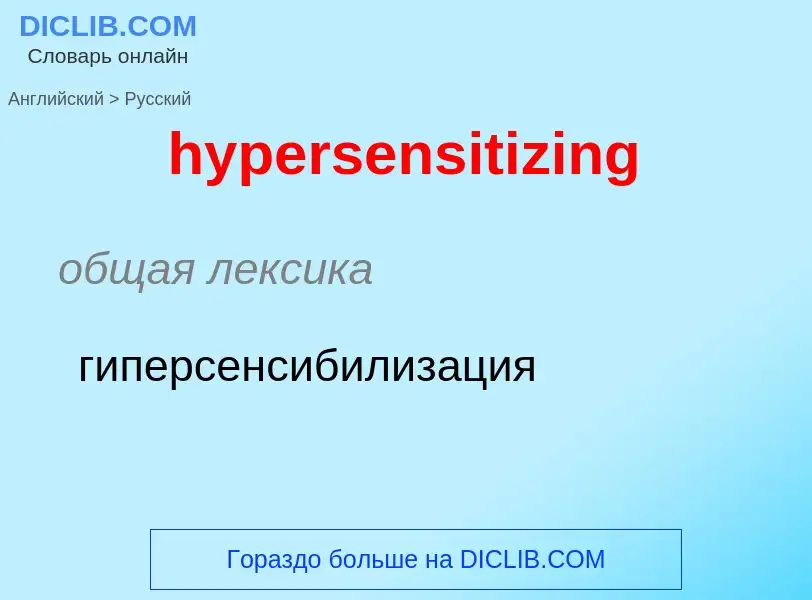 DICLIB.COM
Словарь онлайн

Английский > Русский

hypersensitizing

общая лексика

гиперсенсибилизация

Гораздо больше на DICLIB.COM